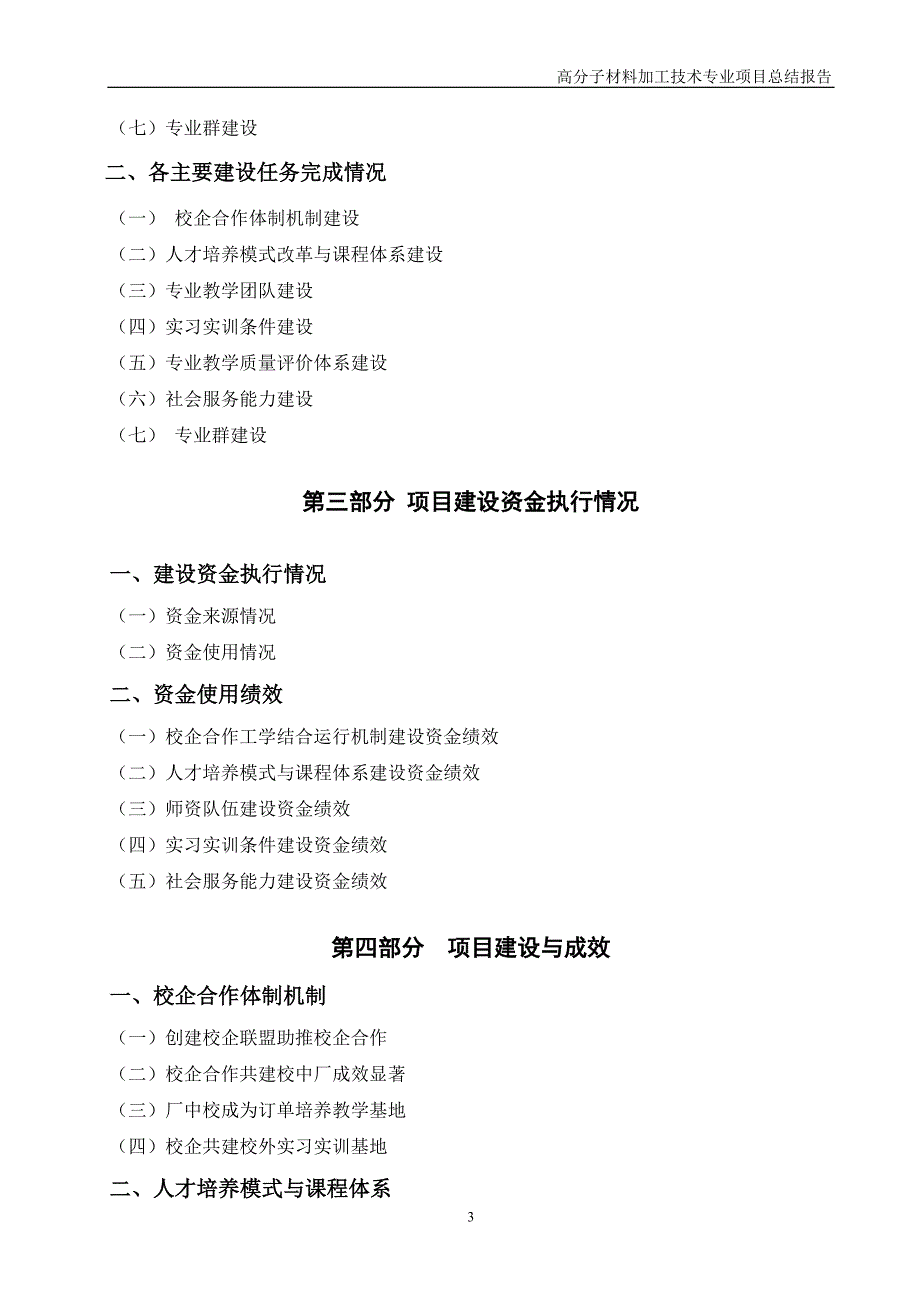 高分子材料加工技术专业项目总结报告

（七）专业群建设

二、各主要建设任务完成情况

（一） 校企合作体制机制建设

（二）人才培养模式改革与课程体系建设

（三）专业教学团队建设

（四）实习实训条件建设

（五）专业教学质量评价体系建设

（六）社会服务能力建设

（七） 专业群建设

第三部分 项目建设资金执行情况

一、建设资金执行情况

（一）资金来源情况

（二）资金使用情况

二、资金使用绩效

（一）校企合作工学结合运行机制建设资金绩效

（二）人才培养模式与课程体系建设资金绩效

（三）师资队伍建设资金绩效

（四）实习实训条件建设资金绩效

（五）社会服务能力建设资金绩效

第四部分 项目建设与成效

一、校企合作体制机制

（一）创建校企联盟助推校企合作

（二）校企合作共建校中厂成效显著

（三）厂中校成为订单培养教学基地

（四）校企共建校外实习实训基地

二、人才培养模式与课程体系

3